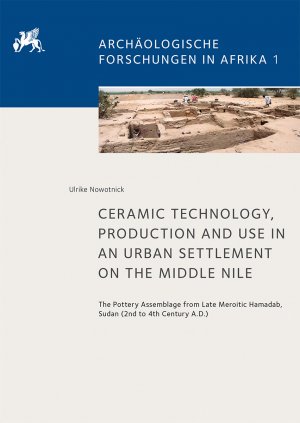 ARCHÄOLOGISCHE FORSCHUNGEN IN AFRIKA 1

Ulrike Nowotnick

CERAMIC TECHNOLOGY, PRODUCTION AND USE IN AN URBAN SETTLEMENT ON THE MIDDLE NILE

The Pottery Assemblage from Late Meroitic Hamadab, Sudan (2nd to 4th Century A.D.)